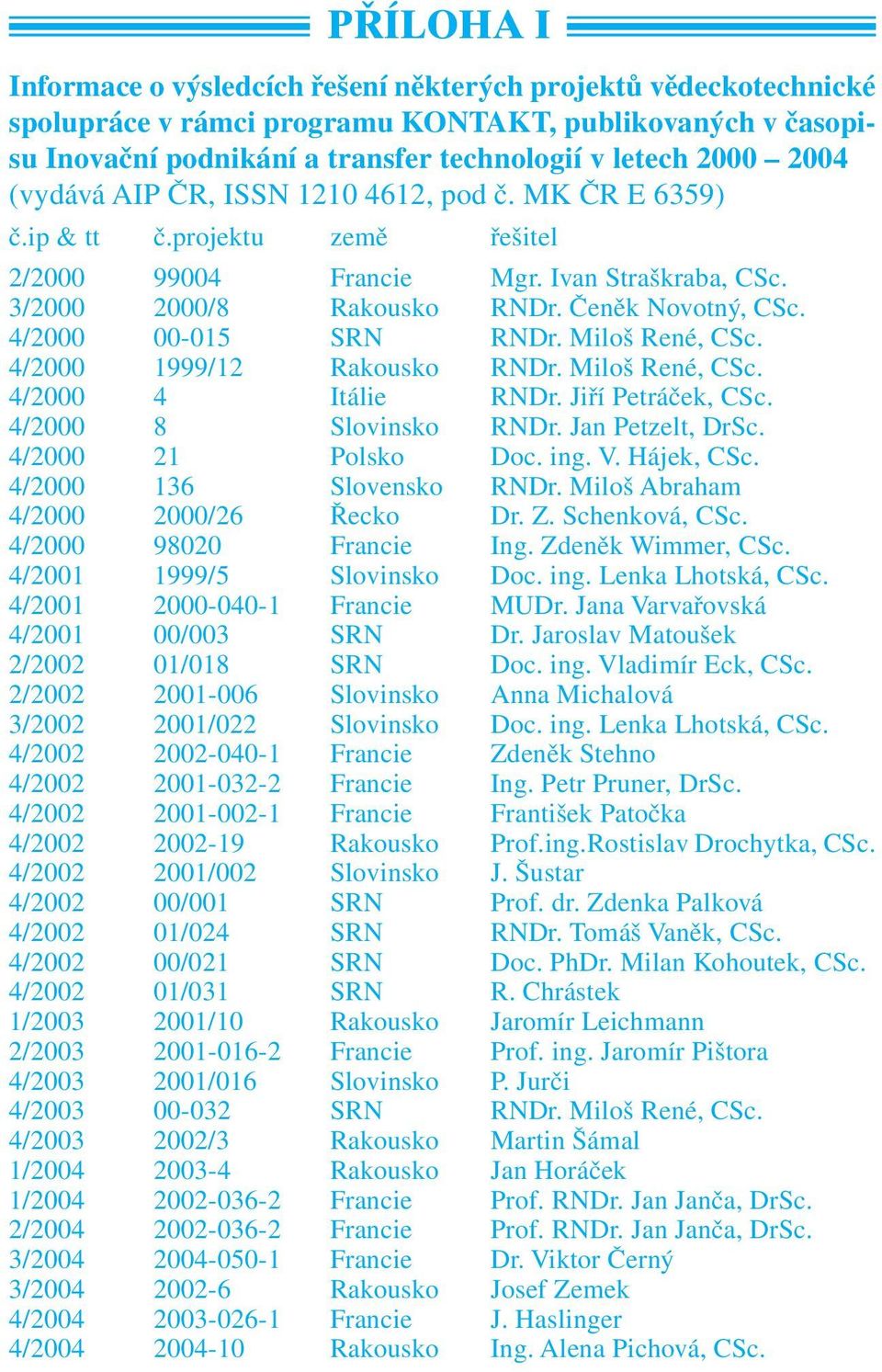 PŘÍLOHA I

Informace o výsledcích řešení některých projektů vědeckotechnické spolupráce v rámci programu KONTAKT, publikovaných v časopisu Inovační podnikání a transfer technologií v letech 2000 – 2004 (vydává AIP ČR, ISSN 1210 4612, pod č. MK ČR E 6359)

| č.ip & tt | č.projektu | země | řešitel |
|---|---|---|---|
| 2/2000 | 99004 | Francie | Mgr. Ivan Straškraba, CSc. |
| 3/2000 | 2000/8 | Rakousko | RNDr. Čeněk Novotný, CSc. |
| 4/2000 | 00-015 | SRN | RNDr. Miloš René, CSc. |
| 4/2000 | 1999/12 | Rakousko | RNDr. Miloš René, CSc. |
| 4/2000 | 4 | Itálie | RNDr. Jiří Petráček, CSc. |
| 4/2000 | 8 | Slovinsko | RNDr. Jan Petzelt, DrSc. |
| 4/2000 | 21 | Polsko | Doc. ing. V. Hájek, CSc. |
| 4/2000 | 136 | Slovensko | RNDr. Miloš Abraham |
| 4/2000 | 2000/26 | Řecko | Dr. Z. Schenková, CSc. |
| 4/2000 | 98020 | Francie | Ing. Zdeněk Wimmer, CSc. |
| 4/2001 | 1999/5 | Slovinsko | Doc. ing. Lenka Lhotská, CSc. |
| 4/2001 | 2000-040-1 | Francie | MUDr. Jana Varvařovská |
| 4/2001 | 00/003 | SRN | Dr. Jaroslav Matoušek |
| 2/2002 | 01/018 | SRN | Doc. ing. Vladimír Eck, CSc. |
| 2/2002 | 2001-006 | Slovinsko | Anna Michalová |
| 3/2002 | 2001/022 | Slovinsko | Doc. ing. Lenka Lhotská, CSc. |
| 4/2002 | 2002-040-1 | Francie | Zdeněk Stehno |
| 4/2002 | 2001-032-2 | Francie | Ing. Petr Pruner, DrSc. |
| 4/2002 | 2001-002-1 | Francie | František Patočka |
| 4/2002 | 2002-19 | Rakousko | Prof.ing.Rostislav Drochytka, CSc. |
| 4/2002 | 2001/002 | Slovinsko | J. Šustar |
| 4/2002 | 00/001 | SRN | Prof. dr. Zdenka Palková |
| 4/2002 | 01/024 | SRN | RNDr. Tomáš Vaněk, CSc. |
| 4/2002 | 00/021 | SRN | Doc. PhDr. Milan Kohoutek, CSc. |
| 4/2002 | 01/031 | SRN | R. Chrástek |
| 1/2003 | 2001/10 | Rakousko | Jaromír Leichmann |
| 2/2003 | 2001-016-2 | Francie | Prof. ing. Jaromír Pištora |
| 4/2003 | 2001/016 | Slovinsko | P. Jurči |
| 4/2003 | 00-032 | SRN | RNDr. Miloš René, CSc. |
| 4/2003 | 2002/3 | Rakousko | Martin Šámal |
| 1/2004 | 2003-4 | Rakousko | Jan Horáček |
| 1/2004 | 2002-036-2 | Francie | Prof. RNDr. Jan Janča, DrSc. |
| 2/2004 | 2002-036-2 | Francie | Prof. RNDr. Jan Janča, DrSc. |
| 3/2004 | 2004-050-1 | Francie | Dr. Viktor Černý |
| 3/2004 | 2002-6 | Rakousko | Josef Zemek |
| 4/2004 | 2003-026-1 | Francie | J. Haslinger |
| 4/2004 | 2004-10 | Rakousko | Ing. Alena Pichová, CSc. |